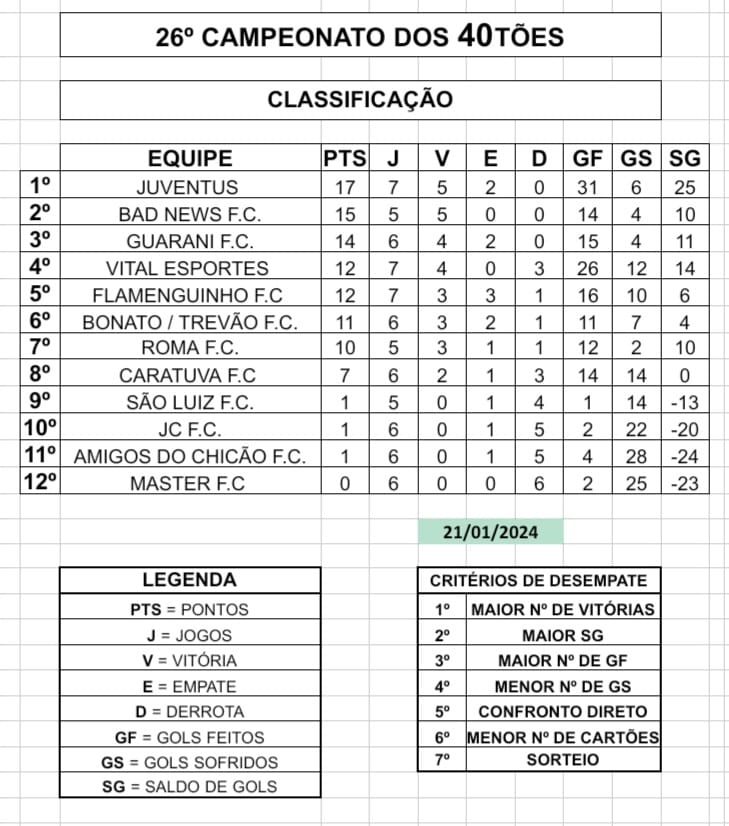 26º CAMPEONATO DOS 40TÕES

CLASSIFICAÇÃO

| | EQUIPE | PTS | J | V | E | D | GF | GS | SG |
|---|---|---|---|---|---|---|---|---|---|
| 1º | JUVENTUS | 17 | 7 | 5 | 2 | 0 | 31 | 6 | 25 |
| 2º | BAD NEWS F.C. | 15 | 5 | 5 | 0 | 0 | 14 | 4 | 10 |
| 3º | GUARANI F.C. | 14 | 6 | 4 | 2 | 0 | 15 | 4 | 11 |
| 4º | VITAL ESPORTES | 12 | 7 | 4 | 0 | 3 | 26 | 12 | 14 |
| 5º | FLAMENGUINHO F.C | 12 | 7 | 3 | 3 | 1 | 16 | 10 | 6 |
| 6º | BONATO / TREVÃO F.C. | 11 | 6 | 3 | 2 | 1 | 11 | 7 | 4 |
| 7º | ROMA F.C. | 10 | 5 | 3 | 1 | 1 | 12 | 2 | 10 |
| 8º | CARATUVA F.C | 7 | 6 | 2 | 1 | 3 | 14 | 14 | 0 |
| 9º | SÃO LUIZ F.C. | 1 | 5 | 0 | 1 | 4 | 1 | 14 | -13 |
| 10º | JC F.C. | 1 | 6 | 0 | 1 | 5 | 2 | 22 | -20 |
| 11º | AMIGOS DO CHICÃO F.C. | 1 | 6 | 0 | 1 | 5 | 4 | 28 | -24 |
| 12º | MASTER F.C | 0 | 6 | 0 | 0 | 6 | 2 | 25 | -23 |

21/01/2024

| LEGENDA |
|---|
| PTS = PONTOS |
| J = JOGOS |
| V = VITÓRIA |
| E = EMPATE |
| D = DERROTA |
| GF = GOLS FEITOS |
| GS = GOLS SOFRIDOS |
| SG = SALDO DE GOLS |

| CRITÉRIOS DE DESEMPATE | |
|---|---|
| 1º | MAIOR Nº DE VITÓRIAS |
| 2º | MAIOR SG |
| 3º | MAIOR Nº DE GF |
| 4º | MENOR Nº DE GS |
| 5º | CONFRONTO DIRETO |
| 6º | MENOR Nº DE CARTÕES |
| 7º | SORTEIO |